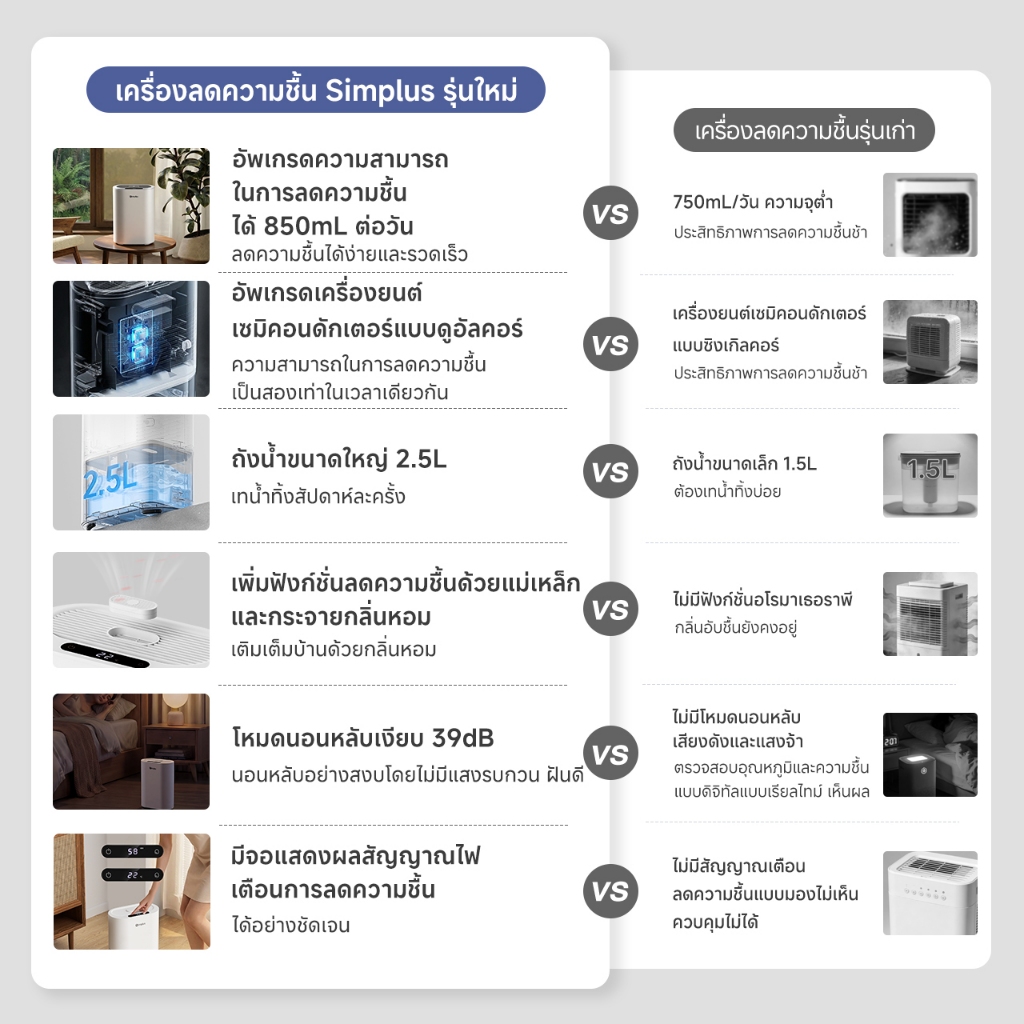 เครื่องลดความชื้น Simplus รุ่นใหม่

อัพเกรดความสามารถ
ในการลดความชื้น
ได้ 850mL ต่อวัน
ลดความชื้นได้ง่ายและรวดเร็ว

อัพเกรดเครื่องยนต์
เซมิคอนดักเตอร์แบบดูอัลคอร์
ความสามารถในการลดความชื้น
เป็นสองเท่าในเวลาเดียวกัน

2.5L

ถังน้ำขนาดใหญ่ 2.5L
เทน้ำทิ้งสัปดาห์ละครั้ง

เพิ่มฟังก์ชั่นลดความชื้นด้วยแม่เหล็ก
และกระจายกลิ่นหอม
เติมเต็มบ้านด้วยกลิ่นหอม

โหมดนอนหลับเงียบ 39dB
นอนหลับอย่างสงบโดยไม่มีแสงรบกวน ฝันดี

มีจอแสดงผลสัญญาณไฟ
เตือนการลดความชื้น
ได้อย่างชัดเจน

VS
VS
VS
VS
VS
VS

เครื่องลดความชื้นรุ่นเก่า

750mL/วัน ความจุต่ำ
ประสิทธิภาพการลดความชื้นช้า

เครื่องยนต์เซมิคอนดักเตอร์
แบบซิงเกิลคอร์
ประสิทธิภาพการลดความชื้นช้า

ถังน้ำขนาดเล็ก 1.5L
ต้องเทน้ำทิ้งบ่อย

1.5L

ไม่มีฟังก์ชั่นอโรมาเธอราพี
กลิ่นอับชื้นยังคงอยู่

ไม่มีโหมดนอนหลับ
เสียงดังและแสงจ้า
ตรวจสอบอุณหภูมิและความชื้น
แบบดิจิทัลแบบเรียลไทม์ เห็นผล

ไม่มีสัญญาณเตือน
ลดความชื้นแบบมองไม่เห็น
ควบคุมไม่ได้